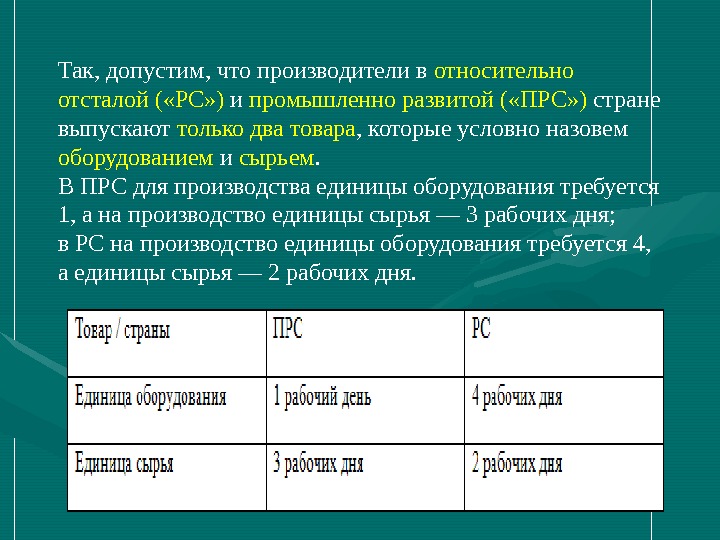 Так, допустим, что производители в относительно отсталой («РС») и промышленно развитой («ПРС») стране выпускают только два товара, которые условно назовем оборудованием и сырьем.
В ПРС для производства единицы оборудования требуется 1, а на производство единицы сырья — 3 рабочих дня;
в РС на производство единицы оборудования требуется 4, а единицы сырья — 2 рабочих дня.

| Товар / страны | ПРС | РС |
|---|---|---|
| Единица оборудования | 1 рабочий день | 4 рабочих дня |
| Единица сырья | 3 рабочих дня | 2 рабочих дня |